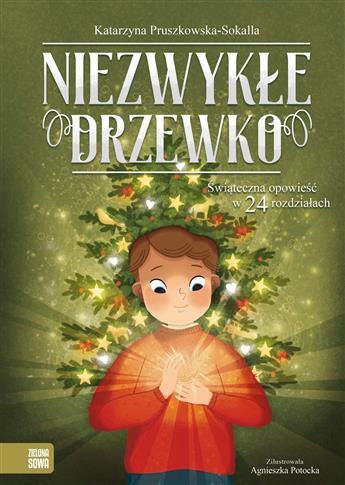 Katarzyna Pruszkowska-Sokalla

NIEZWYKŁE DRZEWKO

Świąteczna opowieść w 24 rozdziałach

ZIELONA SOWA

Zilustrowała Agnieszka Potocka